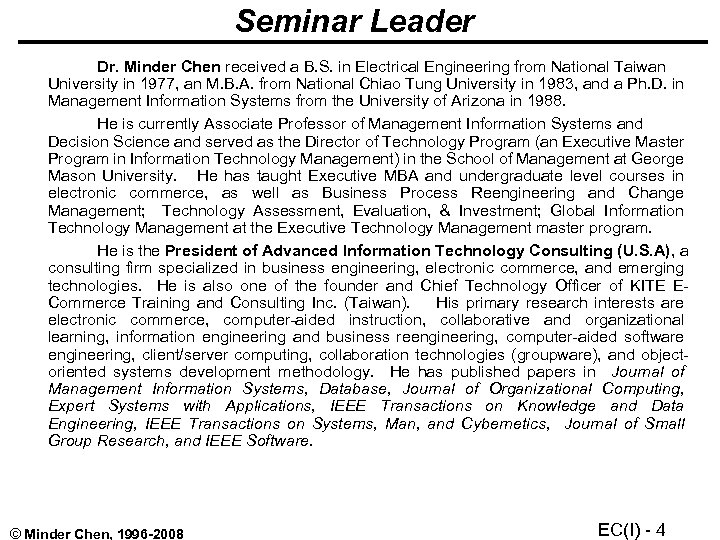 Seminar Leader

Dr. Minder Chen received a B.S. in Electrical Engineering from National Taiwan University in 1977, an M.B.A. from National Chiao Tung University in 1983, and a Ph.D. in Management Information Systems from the University of Arizona in 1988.

He is currently Associate Professor of Management Information Systems and Decision Science and served as the Director of Technology Program (an Executive Master Program in Information Technology Management) in the School of Management at George Mason University. He has taught Executive MBA and undergraduate level courses in electronic commerce, as well as Business Process Reengineering and Change Management; Technology Assessment, Evaluation, & Investment; Global Information Technology Management at the Executive Technology Management master program.

He is the President of Advanced Information Technology Consulting (U.S.A), a consulting firm specialized in business engineering, electronic commerce, and emerging technologies. He is also one of the founder and Chief Technology Officer of KITE E-Commerce Training and Consulting Inc. (Taiwan). His primary research interests are electronic commerce, computer-aided instruction, collaborative and organizational learning, information engineering and business reengineering, computer-aided software engineering, client/server computing, collaboration technologies (groupware), and object-oriented systems development methodology. He has published papers in Journal of Management Information Systems, Database, Journal of Organizational Computing, Expert Systems with Applications, IEEE Transactions on Knowledge and Data Engineering, IEEE Transactions on Systems, Man, and Cybernetics, Journal of Small Group Research, and IEEE Software.

© Minder Chen, 1996-2008

EC(I) - 4